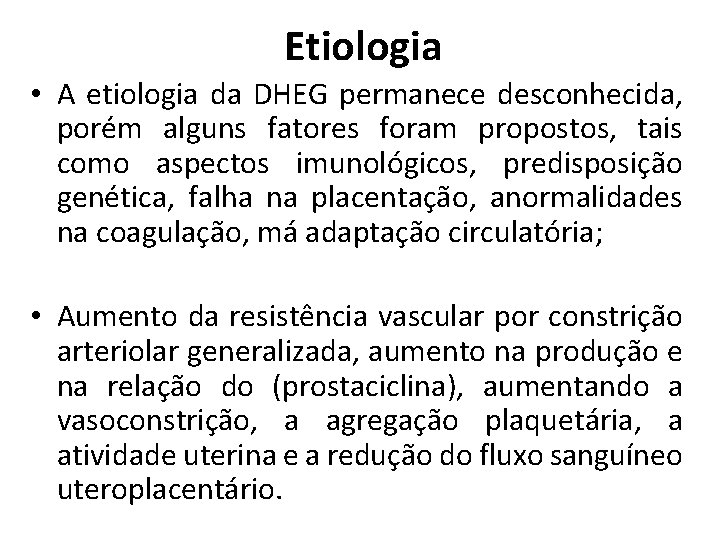 Etiologia

• A etiologia da DHEG permanece desconhecida, porém alguns fatores foram propostos, tais como aspectos imunológicos, predisposição genética, falha na placentação, anormalidades na coagulação, má adaptação circulatória;

• Aumento da resistência vascular por constrição arteriolar generalizada, aumento na produção e na relação do (prostaciclina), aumentando a vasoconstrição, a agregação plaquetária, a atividade uterina e a redução do fluxo sanguíneo uteroplacentário.